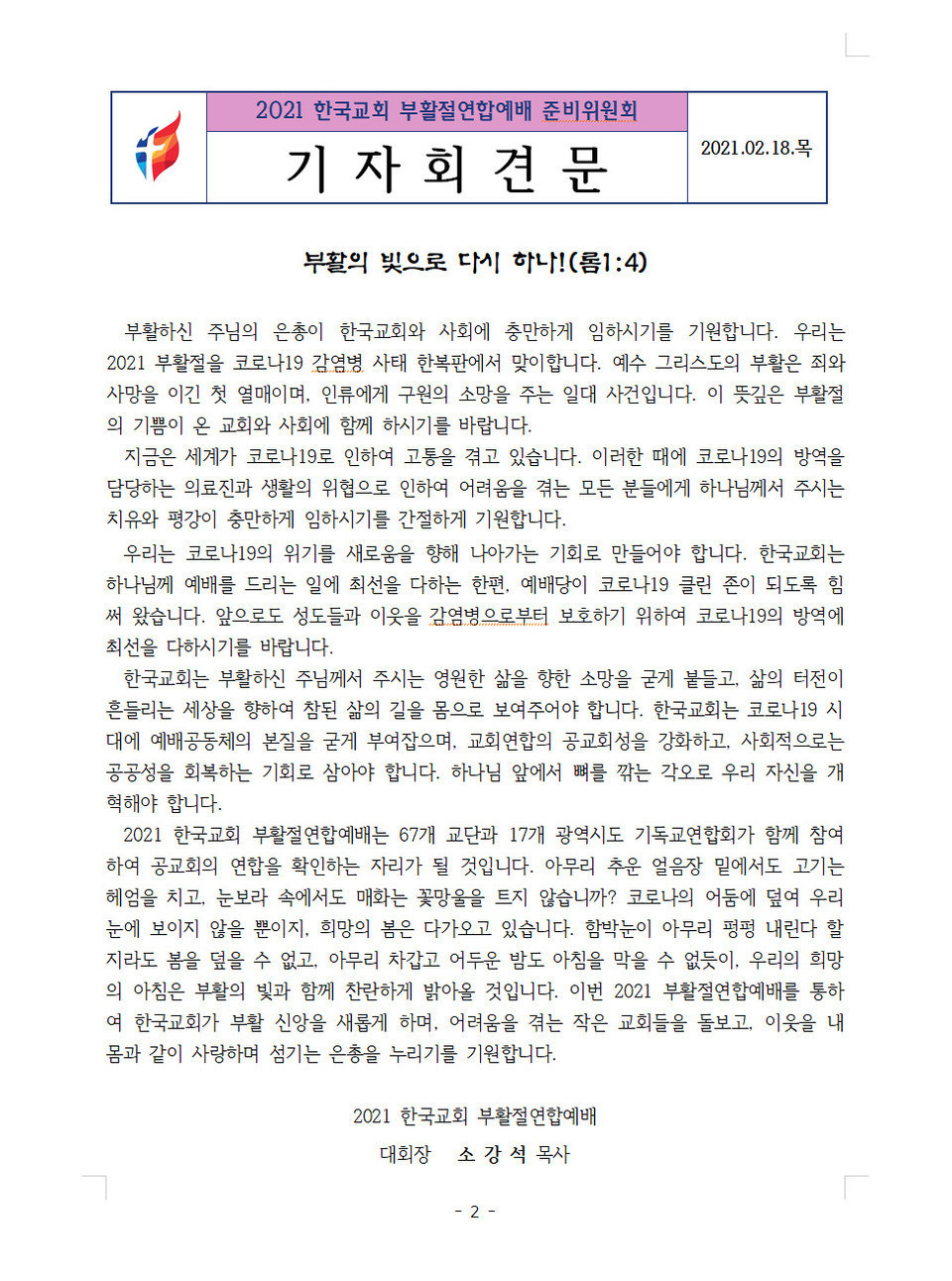 2021 한국교회 부활절연합예배 준비위원회

기 자 회 견 문

2021.02.18.목

부활의 빛으로 다시 하나!(롬1:4)

부활하신 주님의 은총이 한국교회와 사회에 충만하게 임하시기를 기원합니다. 우리는 2021 부활절을 코로나19 감염병 사태 한복판에서 맞이합니다. 예수 그리스도의 부활은 죄와 사망을 이긴 첫 열매이며, 인류에게 구원의 소망을 주는 일대 사건입니다. 이 뜻깊은 부활절의 기쁨이 온 교회와 사회에 함께 하시기를 바랍니다.

지금은 세계가 코로나19로 인하여 고통을 겪고 있습니다. 이러한 때에 코로나19의 방역을 담당하는 의료진과 생활의 위협으로 인하여 어려움을 겪는 모든 분들에게 하나님께서 주시는 치유와 평강이 충만하게 임하시기를 간절하게 기원합니다.

우리는 코로나19의 위기를 새로움을 향해 나아가는 기회로 만들어야 합니다. 한국교회는 하나님께 예배를 드리는 일에 최선을 다하는 한편, 예배당이 코로나19 클린 존이 되도록 힘써 왔습니다. 앞으로도 성도들과 이웃을 감염병으로부터 보호하기 위하여 코로나19의 방역에 최선을 다하시기를 바랍니다.

한국교회는 부활하신 주님께서 주시는 영원한 삶을 향한 소망을 굳게 붙들고, 삶의 터전이 흔들리는 세상을 향하여 참된 삶의 길을 몸으로 보여주어야 합니다. 한국교회는 코로나19 시대에 예배공동체의 본질을 굳게 부여잡으며, 교회연합의 공교회성을 강화하고, 사회적으로는 공공성을 회복하는 기회로 삼아야 합니다. 하나님 앞에서 뼈를 깎는 각오로 우리 자신을 개혁해야 합니다.

2021 한국교회 부활절연합예배는 67개 교단과 17개 광역시도 기독교연합회가 함께 참여하여 공교회의 연합을 확인하는 자리가 될 것입니다. 아무리 추운 얼음장 밑에서도 고기는 헤엄을 치고, 눈보라 속에서도 매화는 꽃망울을 트지 않습니까? 코로나의 어둠에 덮여 우리 눈에 보이지 않을 뿐이지, 희망의 봄은 다가오고 있습니다. 함박눈이 아무리 펑펑 내린다 할지라도 봄을 덮을 수 없고, 아무리 차갑고 어두운 밤도 아침을 막을 수 없듯이, 우리의 희망의 아침은 부활의 빛과 함께 찬란하게 밝아올 것입니다. 이번 2021 부활절연합예배를 통하여 한국교회가 부활 신앙을 새롭게 하며, 어려움을 겪는 작은 교회들을 돌보고, 이웃을 내 몸과 같이 사랑하며 섬기는 은총을 누리기를 기원합니다.

2021 한국교회 부활절연합예배
대회장 소 강 석 목사

- 2 -